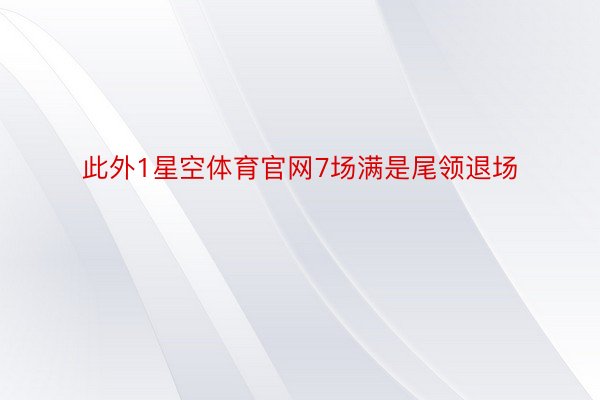 此外1星空体育官网7场满是尾领退场